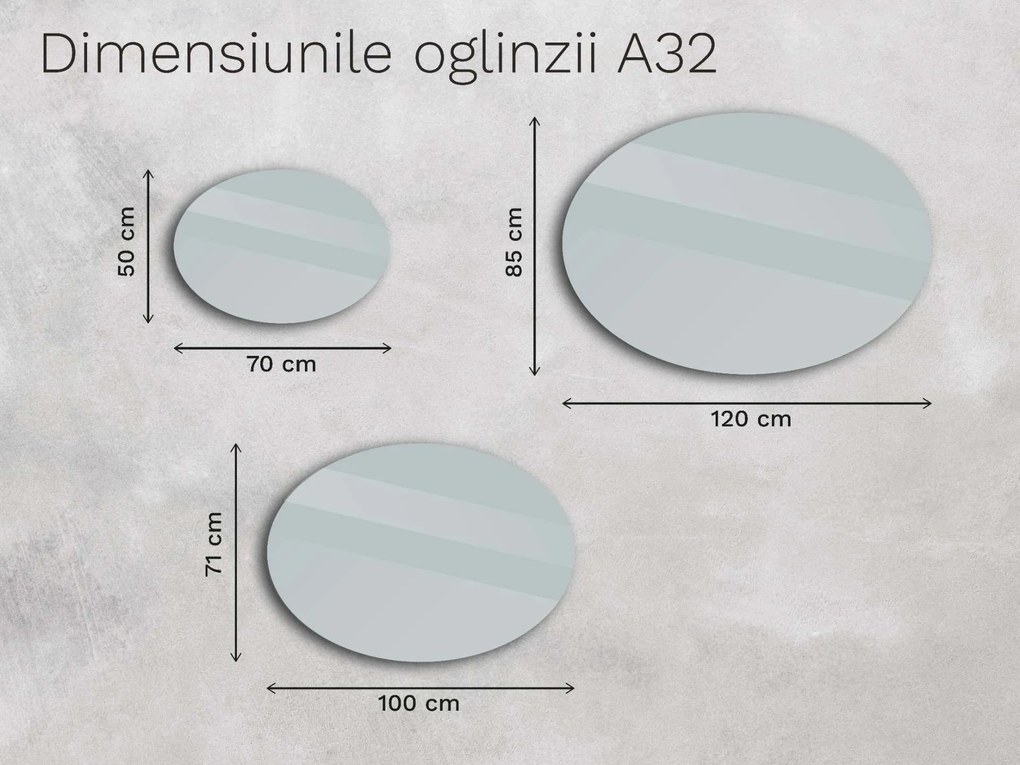 Dimensiunile oglinzii A32

50 cm

70 cm

85 cm

120 cm

71 cm

100 cm